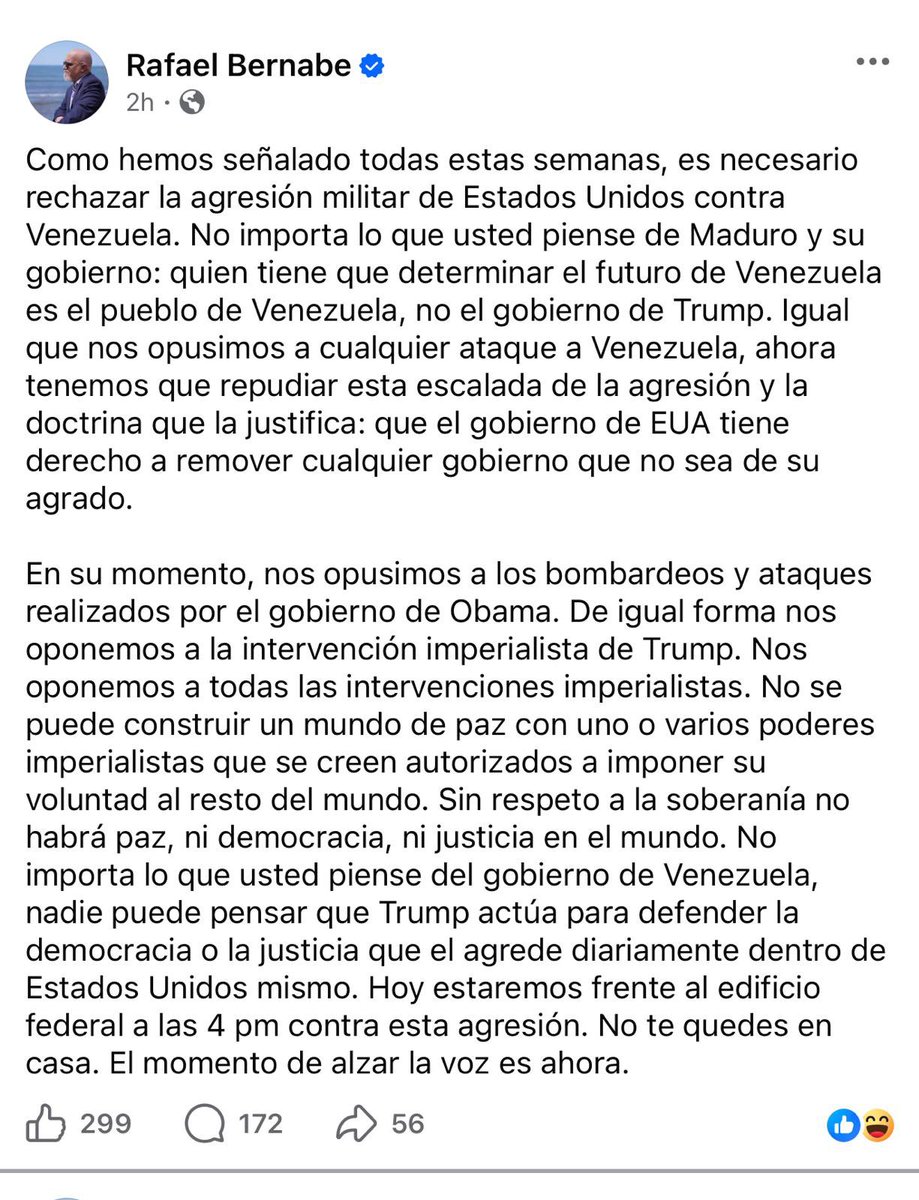 Rafael Bernabe
2h ·

Como hemos señalado todas estas semanas, es necesario rechazar la agresión militar de Estados Unidos contra Venezuela. No importa lo que usted piense de Maduro y su gobierno: quien tiene que determinar el futuro de Venezuela es el pueblo de Venezuela, no el gobierno de Trump. Igual que nos opusimos a cualquier ataque a Venezuela, ahora tenemos que repudiar esta escalada de la agresión y la doctrina que la justifica: que el gobierno de EUA tiene derecho a remover cualquier gobierno que no sea de su agrado.

En su momento, nos opusimos a los bombardeos y ataques realizados por el gobierno de Obama. De igual forma nos oponemos a la intervención imperialista de Trump. Nos oponemos a todas las intervenciones imperialistas. No se puede construir un mundo de paz con uno o varios poderes imperialistas que se creen autorizados a imponer su voluntad al resto del mundo. Sin respeto a la soberanía no habrá paz, ni democracia, ni justicia en el mundo. No importa lo que usted piense del gobierno de Venezuela, nadie puede pensar que Trump actúa para defender la democracia o la justicia que el agrede diariamente dentro de Estados Unidos mismo. Hoy estaremos frente al edificio federal a las 4 pm contra esta agresión. No te quedes en casa. El momento de alzar la voz es ahora.

299 172 56